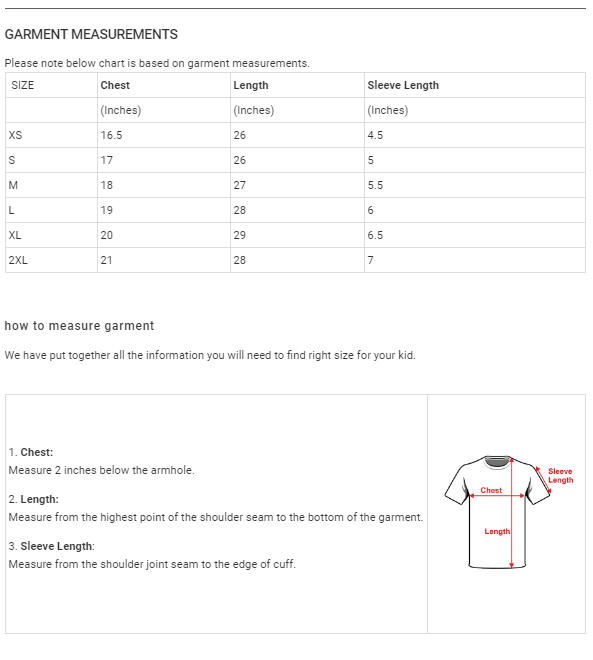 GARMENT MEASUREMENTS

Please note below chart is based on garment measurements.

| SIZE | Chest | Length | Sleeve Length |
|---|---|---|---|
| | (Inches) | (Inches) | (Inches) |
| XS | 16.5 | 26 | 4.5 |
| S | 17 | 26 | 5 |
| M | 18 | 27 | 5.5 |
| L | 19 | 28 | 6 |
| XL | 20 | 29 | 6.5 |
| 2XL | 21 | 28 | 7 |

how to measure garment

We have put together all the information you will need to find right size for your kid.

1. Chest:
Measure 2 inches below the armhole.

2. Length:
Measure from the highest point of the shoulder seam to the bottom of the garment.

3. Sleeve Length:
Measure from the shoulder joint seam to the edge of cuff.

Sleeve Length

Chest

Length